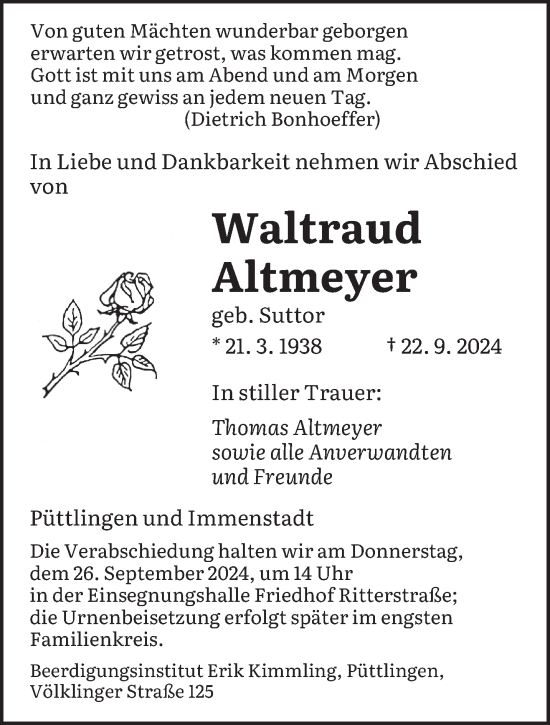 Von guten Mächten wunderbar geborgen
erwarten wir getrost, was kommen mag.
Gott ist mit uns am Abend und am Morgen
und ganz gewiss an jedem neuen Tag.
(Dietrich Bonhoeffer)

In Liebe und Dankbarkeit nehmen wir Abschied von

Waltraud
Altmeyer
geb. Suttor
* 21. 3. 1938 † 22. 9. 2024

In stiller Trauer:

Thomas Altmeyer
sowie alle Anverwandten
und Freunde

Püttlingen und Immenstadt

Die Verabschiedung halten wir am Donnerstag, dem 26. September 2024, um 14 Uhr in der Einsegnungshalle Friedhof Ritterstraße; die Urnenbeisetzung erfolgt später im engsten Familienkreis.

Beerdigungsinstitut Erik Kimmling, Püttlingen, Völklinger Straße 125